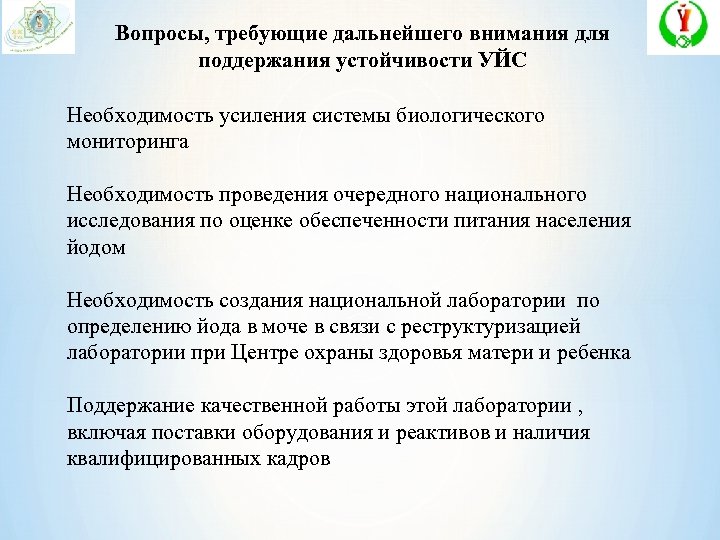 Вопросы, требующие дальнейшего внимания для поддержания устойчивости УЙС

Необходимость усиления системы биологического мониторинга

Необходимость проведения очередного национального исследования по оценке обеспеченности питания населения йодом

Необходимость создания национальной лаборатории по определению йода в моче в связи с реструктуризацией лаборатории при Центре охраны здоровья матери и ребенка

Поддержание качественной работы этой лаборатории , включая поставки оборудования и реактивов и наличия квалифицированных кадров